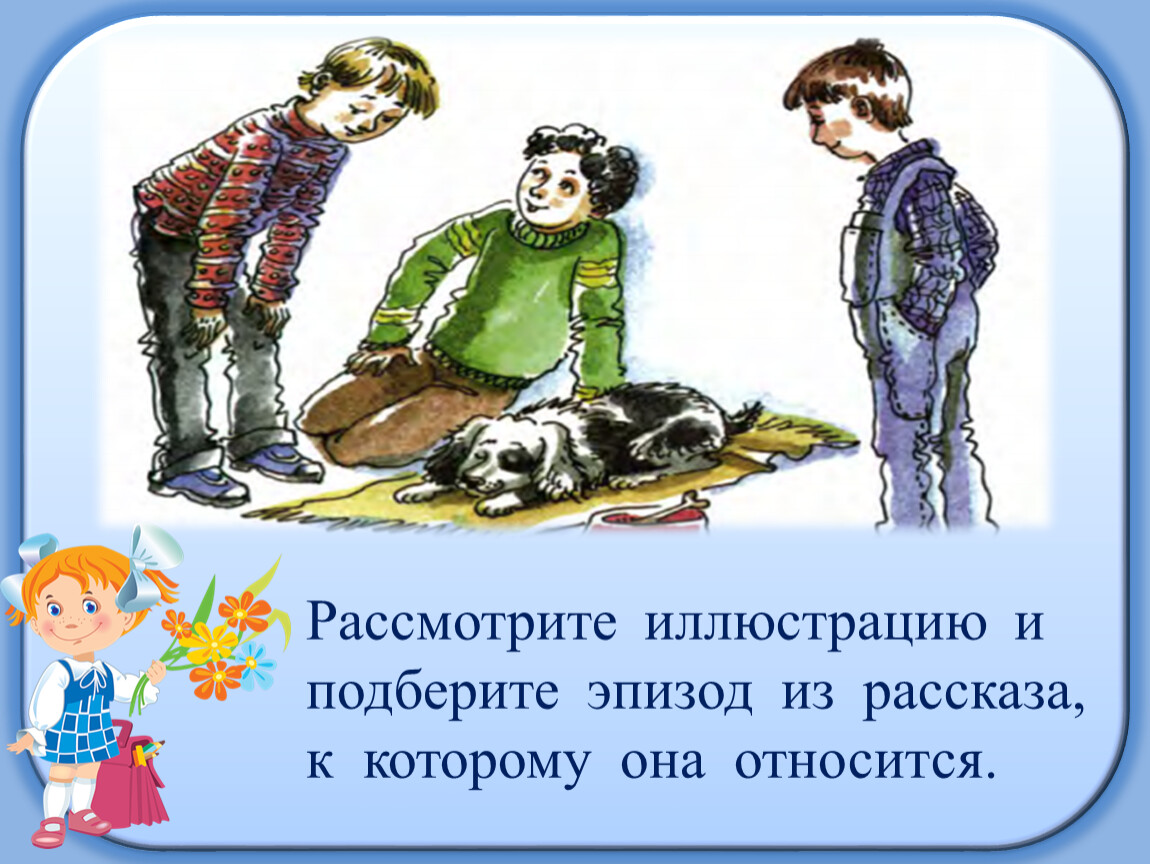 Рассмотрите иллюстрацию и подберите эпизод из рассказа, к которому она относится.